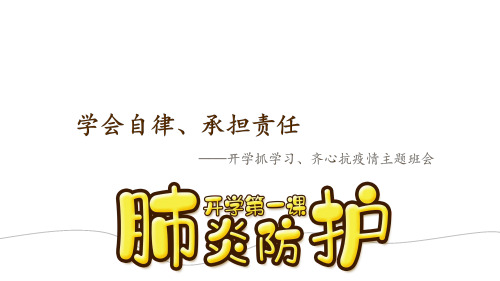 学会自律、承担责任

——开学抓学习、齐心抗疫情主题班会

开学第一课

肺炎防护